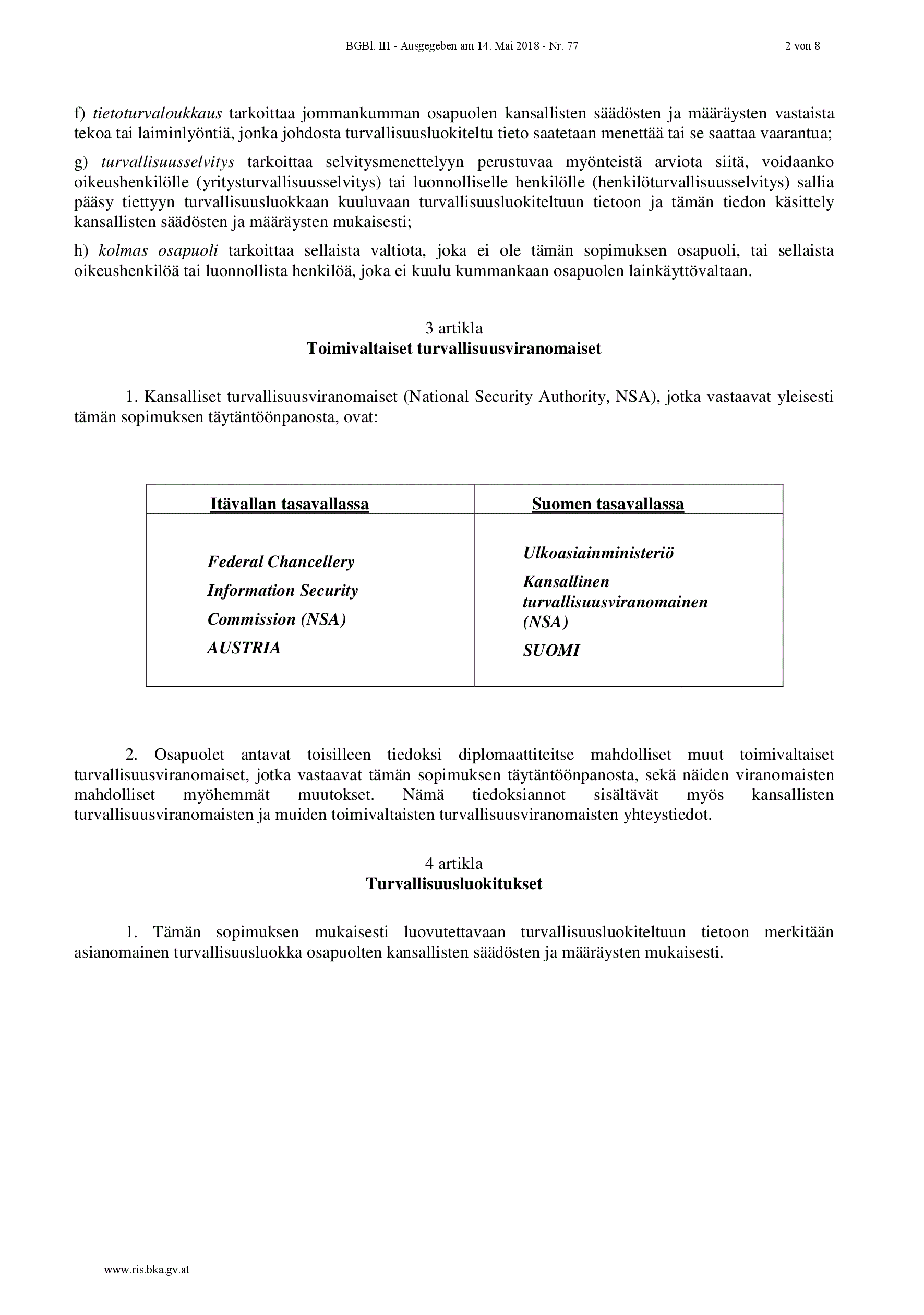 BGBl. III - Ausgegeben am 14. Mai 2018 - Nr. 77 2 von 8

f) tietoturvaloukkaus tarkoittaa jommankumman osapuolen kansallisten säädösten ja määräysten vastaista tekoa tai laiminlyöntiä, jonka johdosta turvallisuusluokiteltu tieto saatetaan menettää tai se saattaa vaarantua;

g) turvallisuusselvitys tarkoittaa selvitysmenettelyyn perustuvaa myönteistä arviota siitä, voidaanko oikeushenkilölle (yritysturvallisuusselvitys) tai luonnolliselle henkilölle (henkilöturvallisuusselvitys) sallia pääsy tiettyyn turvallisuusluokkaan kuuluvaan turvallisuusluokiteltuun tietoon ja tämän tiedon käsittely kansallisten säädösten ja määräysten mukaisesti;

h) kolmas osapuoli tarkoittaa sellaista valtiota, joka ei ole tämän sopimuksen osapuoli, tai sellaista oikeushenkilöä tai luonnollista henkilöä, joka ei kuulu kummankaan osapuolen lainkäyttövaltaan.

3 artikla
Toimivaltaiset turvallisuusviranomaiset

1. Kansalliset turvallisuusviranomaiset (National Security Authority, NSA), jotka vastaavat yleisesti tämän sopimuksen täytäntöönpanosta, ovat:

| Itävallan tasavallassa | Suomen tasavallassa |
|---|---|
| Federal Chancellery Information Security Commission (NSA) AUSTRIA | Ulkoasiainministeriö Kansallinen turvallisuusviranomainen (NSA) SUOMI |

2. Osapuolet antavat toisilleen tiedoksi diplomaattiteitse mahdolliset muut toimivaltaiset turvallisuusviranomaiset, jotka vastaavat tämän sopimuksen täytäntöönpanosta, sekä näiden viranomaisten mahdolliset myöhemmät muutokset. Nämä tiedoksiannot sisältävät myös kansallisten turvallisuusviranomaisten ja muiden toimivaltaisten turvallisuusviranomaisten yhteystiedot.

4 artikla
Turvallisuusluokitukset

1. Tämän sopimuksen mukaisesti luovutettavaan turvallisuusluokiteltuun tietoon merkitään asianomainen turvallisuusluokka osapuolten kansallisten säädösten ja määräysten mukaisesti.

www.ris.bka.gv.at